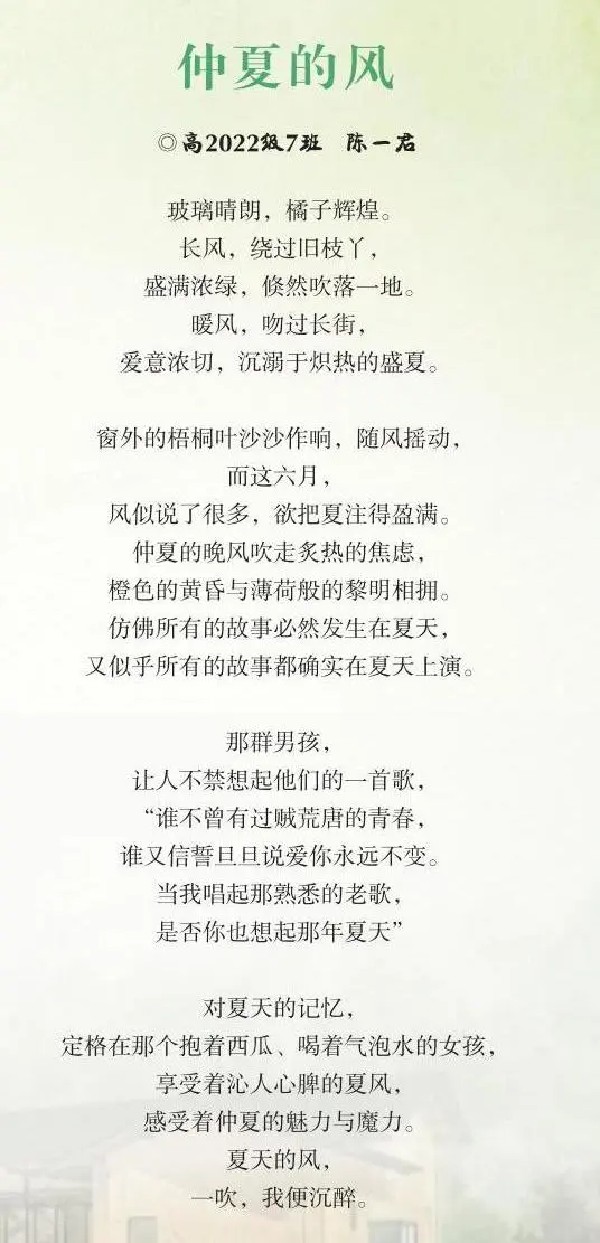 仲夏的风

◎高2022级7班 陈一君

玻璃晴朗，橘子辉煌。
长风，绕过旧枝丫，
盛满浓绿，倏然吹落一地。
暖风，吻过长街，
爱意浓切，沉溺于炽热的盛夏。

窗外的梧桐叶沙沙作响，随风摇动，
而这六月，
风似说了很多，欲把夏注得盈满。
仲夏的晚风吹走炙热的焦虑，
橙色的黄昏与薄荷般的黎明相拥。
仿佛所有的故事必然发生在夏天，
又似乎所有的故事都确实在夏天上演。

那群男孩，
让人不禁想起他们的一首歌，
“谁不曾有过贼荒唐的青春，
谁又信誓旦旦说爱你永远不变。
当我唱起那熟悉的老歌，
是否你也想起那年夏天”

对夏天的记忆，
定格在那个抱着西瓜、喝着气泡水的女孩，
享受着沁人心脾的夏风，
感受着仲夏的魅力与魔力。
夏天的风，
一吹，我便沉醉。